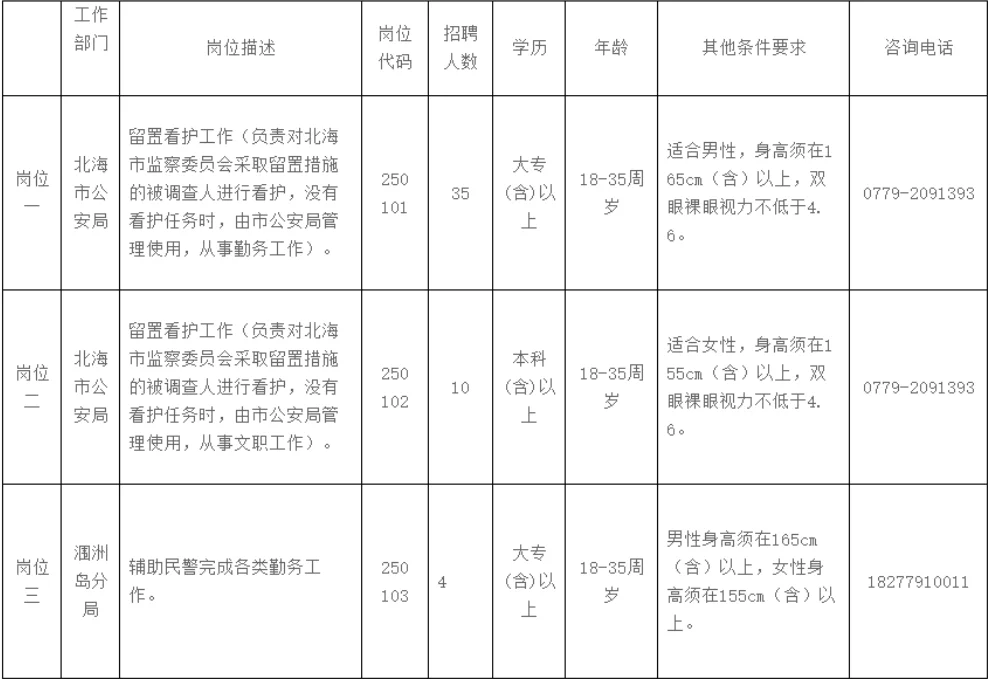 |  | 工作部门 | 岗位描述 | 岗位代码 | 招聘人数 | 学历 | 年龄 | 其他条件要求 | 咨询电话 |
|---|---|---|---|---|---|---|---|---|
| 岗位一 | 北海市公安局 | 留置看护工作（负责对北海市监察委员会采取留置措施的被调查人进行看护，没有看护任务时，由市公安局管理使用，从事勤务工作）。 | 250101 | 35 | 大专(含)以上 | 18-35周岁 | 适合男性，身高须在165cm（含）以上，双眼裸眼视力不低于4.6。 | 0779-2091393 |
| 岗位二 | 北海市公安局 | 留置看护工作（负责对北海市监察委员会采取留置措施的被调查人进行看护，没有看护任务时，由市公安局管理使用，从事文职工作）。 | 250102 | 10 | 本科(含)以上 | 18-35周岁 | 适合女性，身高须在155cm（含）以上，双眼裸眼视力不低于4.6。 | 0779-2091393 |
| 岗位三 | 涠洲岛分局 | 辅助民警完成各类勤务工作。 | 250103 | 4 | 大专(含)以上 | 18-35周岁 | 男性身高须在165cm（含）以上，女性身高须在155cm（含）以上。 | 18277910011 |